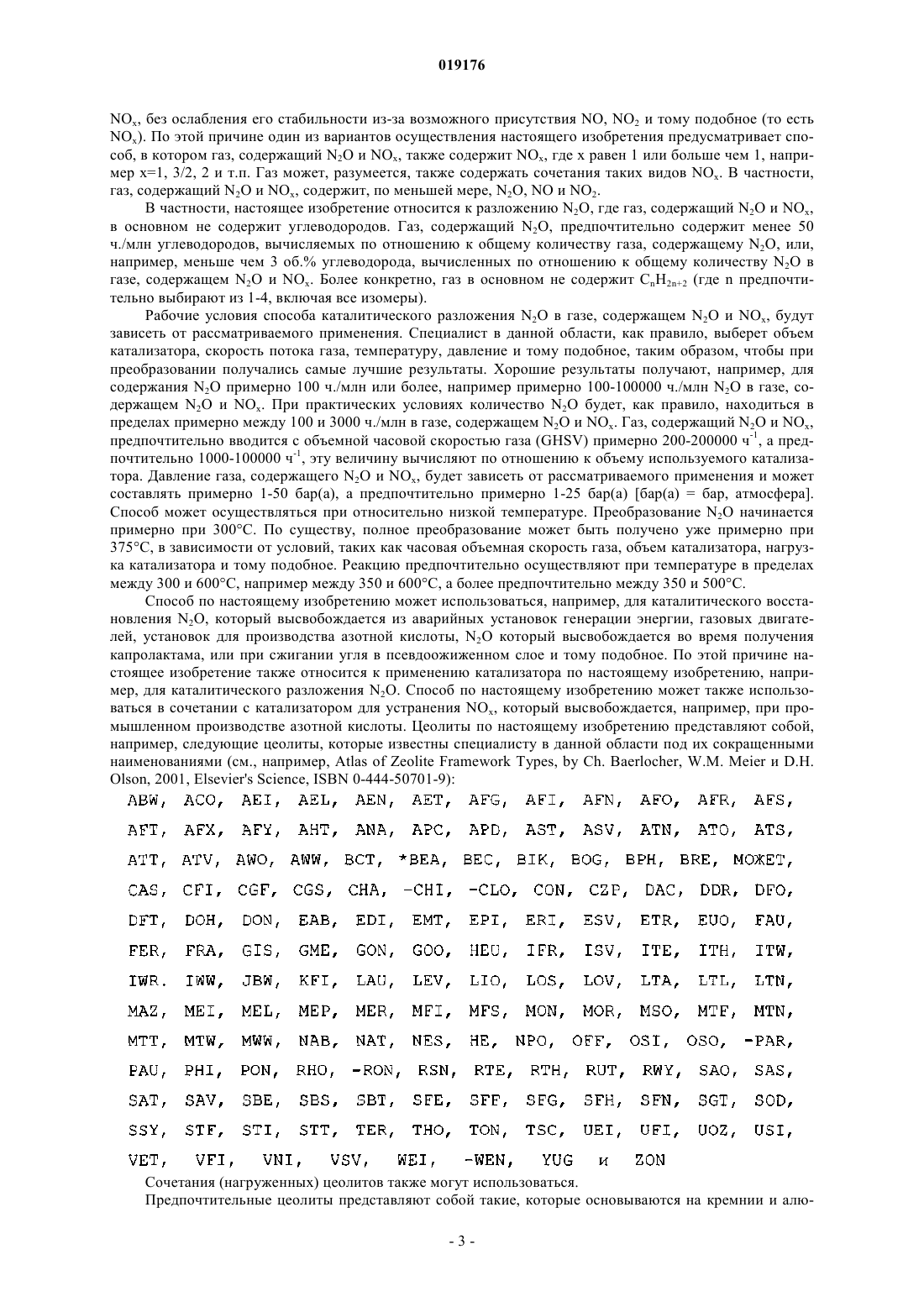 019176

$NO_x$, без ослабления его стабильности из-за возможного присутствия NO, $NO_2$ и тому подобное (то есть $NO_x$). По этой причине один из вариантов осуществления настоящего изобретения предусматривает способ, в котором газ, содержащий $N_2O$ и $NO_x$, также содержит $NO_x$, где x равен 1 или больше чем 1, например x=1, 3/2, 2 и т.п. Газ может, разумеется, также содержать сочетания таких видов $NO_x$. В частности, газ, содержащий $N_2O$ и $NO_x$, содержит, по меньшей мере, $N_2O$, NO и $NO_2$.

В частности, настоящее изобретение относится к разложению $N_2O$, где газ, содержащий $N_2O$ и $NO_x$, в основном не содержит углеводородов. Газ, содержащий $N_2O$, предпочтительно содержит менее 50 ч./млн углеводородов, вычисляемых по отношению к общему количеству газа, содержащему $N_2O$, или, например, меньше чем 3 об.% углеводорода, вычисленных по отношению к общему количеству $N_2O$ в газе, содержащем $N_2O$ и $NO_x$. Более конкретно, газ в основном не содержит $C_nH_{2n+2}$ (где n предпочтительно выбирают из 1-4, включая все изомеры).

Рабочие условия способа каталитического разложения $N_2O$ в газе, содержащем $N_2O$ и $NO_x$, будут зависеть от рассматриваемого применения. Специалист в данной области, как правило, выберет объем катализатора, скорость потока газа, температуру, давление и тому подобное, таким образом, чтобы при преобразовании получались самые лучшие результаты. Хорошие результаты получают, например, для содержания $N_2O$ примерно 100 ч./млн или более, например примерно 100-100000 ч./млн $N_2O$ в газе, содержащем $N_2O$ и $NO_x$. При практических условиях количество $N_2O$ будет, как правило, находиться в пределах примерно между 100 и 3000 ч./млн в газе, содержащем $N_2O$ и $NO_x$. Газ, содержащий $N_2O$ и $NO_x$, предпочтительно вводится с объемной часовой скоростью газа (GHSV) примерно 200-200000 $ч^{-1}$, а предпочтительно 1000-100000 $ч^{-1}$, эту величину вычисляют по отношению к объему используемого катализатора. Давление газа, содержащего $N_2O$ и $NO_x$, будет зависеть от рассматриваемого применения и может составлять примерно 1-50 бар(а), а предпочтительно примерно 1-25 бар(а) [бар(а) = бар, атмосфера]. Способ может осуществляться при относительно низкой температуре. Преобразование $N_2O$ начинается примерно при 300°C. По существу, полное преобразование может быть получено уже примерно при 375°C, в зависимости от условий, таких как часовая объемная скорость газа, объем катализатора, нагрузка катализатора и тому подобное. Реакцию предпочтительно осуществляют при температуре в пределах между 300 и 600°C, например между 350 и 600°C, а более предпочтительно между 350 и 500°C.

Способ по настоящему изобретению может использоваться, например, для каталитического восстановления $N_2O$, который высвобождается из аварийных установок генерации энергии, газовых двигателей, установок для производства азотной кислоты, $N_2O$ который высвобождается во время получения капролактама, или при сжигании угля в псевдоожиженном слое и тому подобное. По этой причине настоящее изобретение также относится к применению катализатора по настоящему изобретению, например, для каталитического разложения $N_2O$. Способ по настоящему изобретению может также использоваться в сочетании с катализатором для устранения $NO_x$, который высвобождается, например, при промышленном производстве азотной кислоты. Цеолиты по настоящему изобретению представляют собой, например, следующие цеолиты, которые известны специалисту в данной области под их сокращенными наименованиями (см., например, Atlas of Zeolite Framework Types, by Ch. Baerlocher, W.M. Meier и D.H. Olson, 2001, Elsevier's Science, ISBN 0-444-50701-9):

ABW, ACO, AEI, AEL, AEN, AET, AFG, AFI, AFN, AFO, AFR, AFS, AFT, AFX, AFY, AHT, ANA, APC, APD, AST, ASV, ATN, ATO, ATS, ATT, ATV, AWO, AWW, BCT, *BEA, BEC, BIK, BOG, BPH, BRE, МОЖЕТ, CAS, CFI, CGF, CGS, CHA, -CHI, -CLO, CON, CZP, DAC, DDR, DFO, DFT, DOH, DON, EAB, EDI, EMT, EPI, ERI, ESV, ETR, EUO, FAU, FER, FRA, GIS, GME, GON, GOO, HEU, IFR, ISV, ITE, ITH, ITW, IWR. IWW, JBW, KFI, LAU, LEV, LIO, LOS, LOV, LTA, LTL, LTN, MAZ, MEI, MEL, MEP, MER, MFI, MFS, MON, MOR, MSO, MTF, MTN, MTT, MTW, MWW, NAB, NAT, NES, HE, NPO, OFF, OSI, OSO, -PAR, PAU, PHI, PON, RHO, -RON, RSN, RTE, RTH, RUT, RWY, SAO, SAS, SAT, SAV, SBE, SBS, SBT, SFE, SFF, SFG, SFH, SFN, SGT, SOD, SSY, STF, STI, STT, TER, THO, TON, TSC, UEI, UFI, UOZ, USI, VET, VFI, VNI, VSV, WEI, -WEN, YUG и ZON

Сочетания (нагруженных) цеолитов также могут использоваться.

Предпочтительные цеолиты представляют собой такие, которые основываются на кремнии и алю-

- 3 -